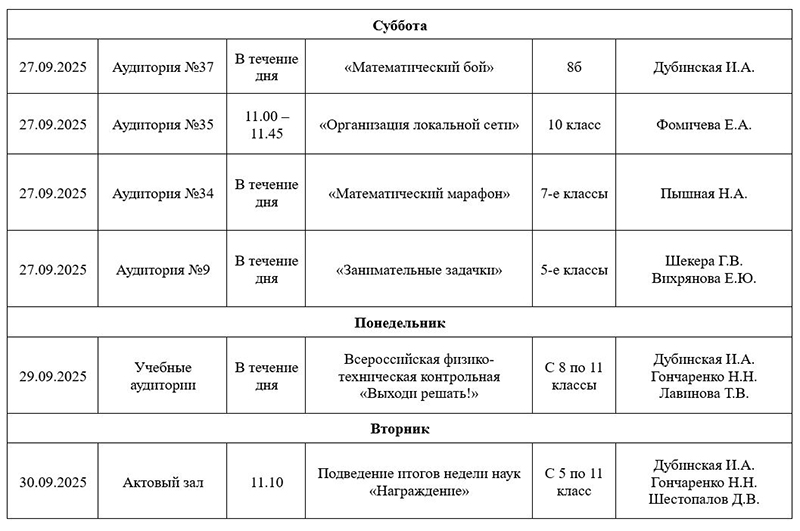 | Суббота | | | | | |
|---|---|---|---|---|---|
| 27.09.2025 | Аудитория №37 | В течение дня | «Математический бой» | 8б | Дубинская И.А. |
| 27.09.2025 | Аудитория №35 | 11.00 – 11.45 | «Организация локальной сети» | 10 класс | Фомичева Е.А. |
| 27.09.2025 | Аудитория №34 | В течение дня | «Математический марафон» | 7-е классы | Пышная Н.А. |
| 27.09.2025 | Аудитория №9 | В течение дня | «Занимательные задачки» | 5-е классы | Шекера Г.В. Вихрянова Е.Ю. |
| Понедельник | | | | | |
| 29.09.2025 | Учебные аудитории | В течение дня | Всероссийская физико-техническая контрольная «Выходи решать!» | С 8 по 11 классы | Дубинская И.А. Гончаренко Н.Н. Лавинова Т.В. |
| Вторник | | | | | |
| 30.09.2025 | Актовый зал | 11.10 | Подведение итогов недели наук «Награждение» | С 5 по 11 класс | Дубинская И.А. Гончаренко Н.Н. Шестопалов Д.В. |